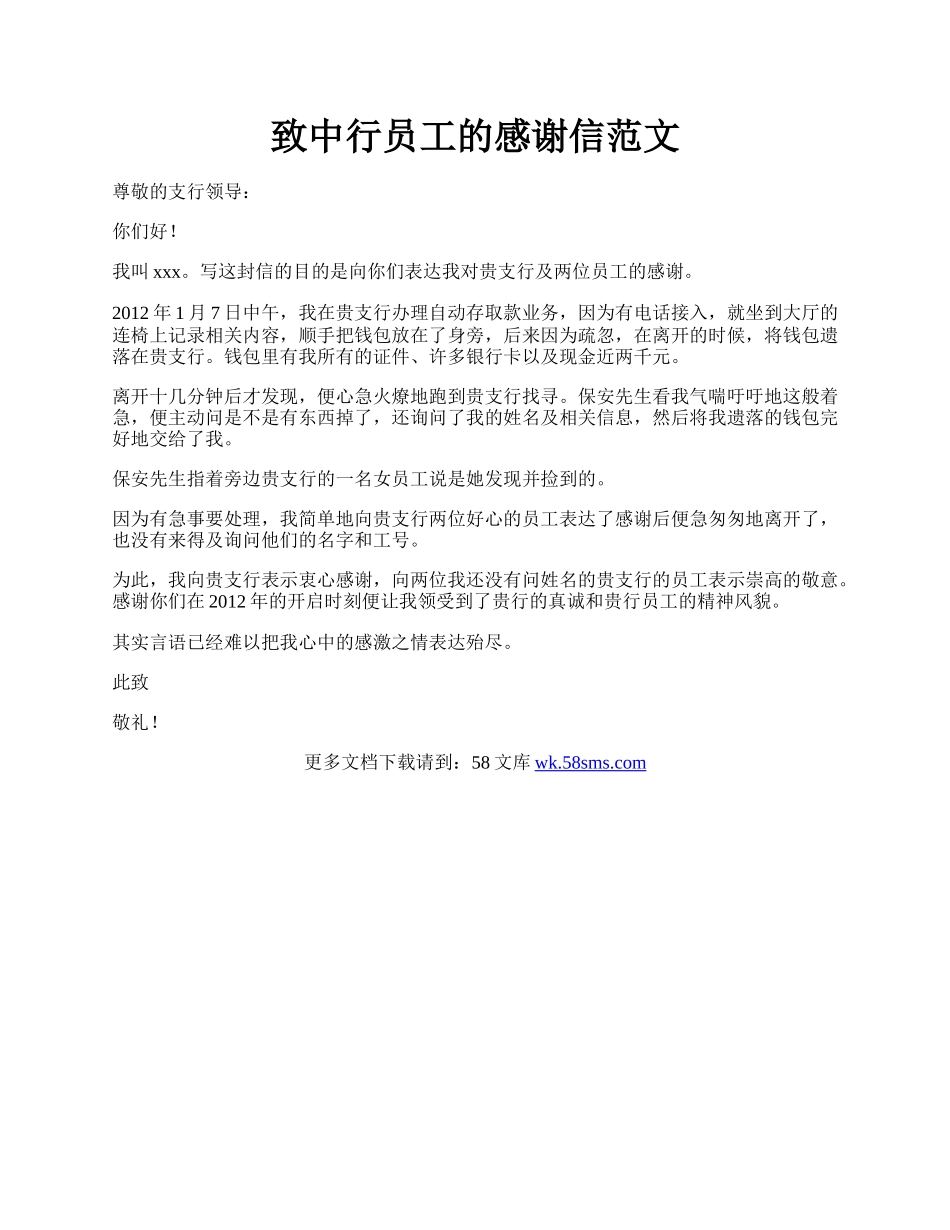 致中行员工的感谢信范文

尊敬的支行领导：

你们好！

我叫 xxx。写这封信的目的是向你们表达我对贵支行及两位员工的感谢。

2012 年 1 月 7 日中午，我在贵支行办理自动存取款业务，因为有电话接入，就坐到大厅的连椅上记录相关内容，顺手把钱包放在了身旁，后来因为疏忽，在离开的时候，将钱包遗落在贵支行。钱包里有我所有的证件、许多银行卡以及现金近两千元。

离开十几分钟后才发现，便心急火燎地跑到贵支行找寻。保安先生看我气喘吁吁地这般着急，便主动问是不是有东西掉了，还询问了我的姓名及相关信息，然后将我遗落的钱包完好地交给了我。

保安先生指着旁边贵支行的一名女员工说是她发现并捡到的。

因为有急事要处理，我简单地向贵支行两位好心的员工表达了感谢后便急匆匆地离开了，也没有来得及询问他们的名字和工号。

为此，我向贵支行表示衷心感谢，向两位我还没有问姓名的贵支行的员工表示崇高的敬意。感谢你们在 2012 年的开启时刻便让我领受到了贵行的真诚和贵行员工的精神风貌。

其实言语已经难以把我心中的感激之情表达殆尽。

此致

敬礼！

更多文档下载请到：58 文库 wk.58sms.com